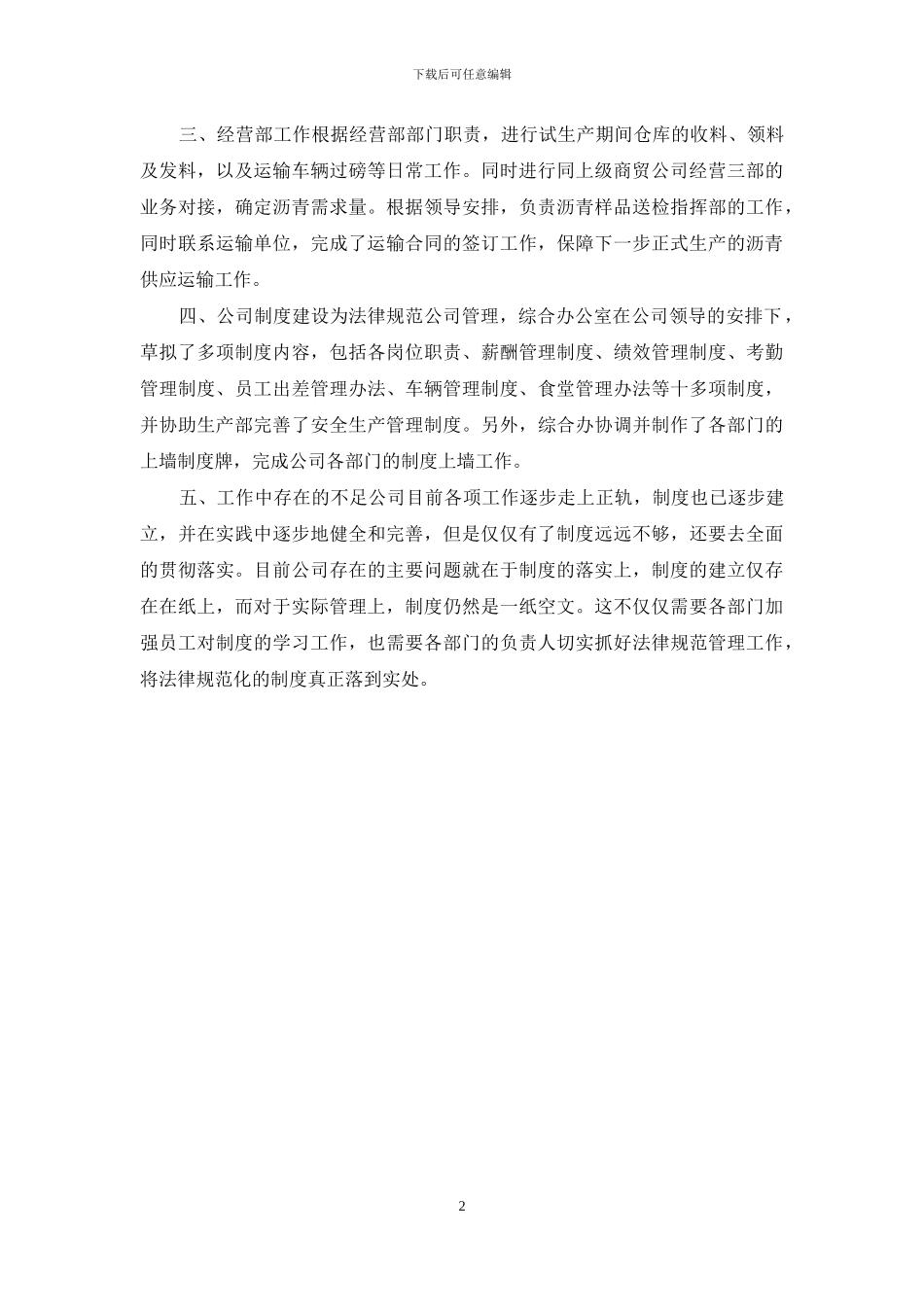 下载后可任意编辑

三、经营部工作根据经营部部门职责，进行试生产期间仓库的收料、领料及发料，以及运输车辆过磅等日常工作。同时进行同上级商贸公司经营三部的业务对接，确定沥青需求量。根据领导安排，负责沥青样品送检指挥部的工作，同时联系运输单位，完成了运输合同的签订工作，保障下一步正式生产的沥青供应运输工作。

四、公司制度建设为法律规范公司管理，综合办公室在公司领导的安排下，草拟了多项制度内容，包括各岗位职责、薪酬管理制度、绩效管理制度、考勤管理制度、员工出差管理办法、车辆管理制度、食堂管理办法等十多项制度，并协助生产部完善了安全生产管理制度。另外，综合办协调并制作了各部门的上墙制度牌，完成公司各部门的制度上墙工作。

五、工作中存在的不足公司目前各项工作逐步走上正轨，制度也已逐步建立，并在实践中逐步地健全和完善，但是仅仅有了制度远远不够，还要去全面的贯彻落实。目前公司存在的主要问题就在于制度的落实上，制度的建立仅存在在纸上，而对于实际管理上，制度仍然是一纸空文。这不仅仅需要各部门加强员工对制度的学习工作，也需要各部门的负责人切实抓好法律规范管理工作，将法律规范化的制度真正落到实处。

2